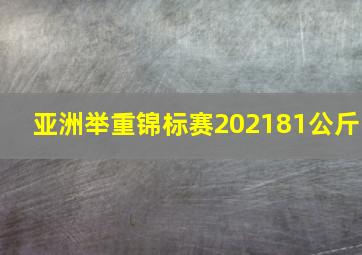 亚洲举重锦标赛202181公斤